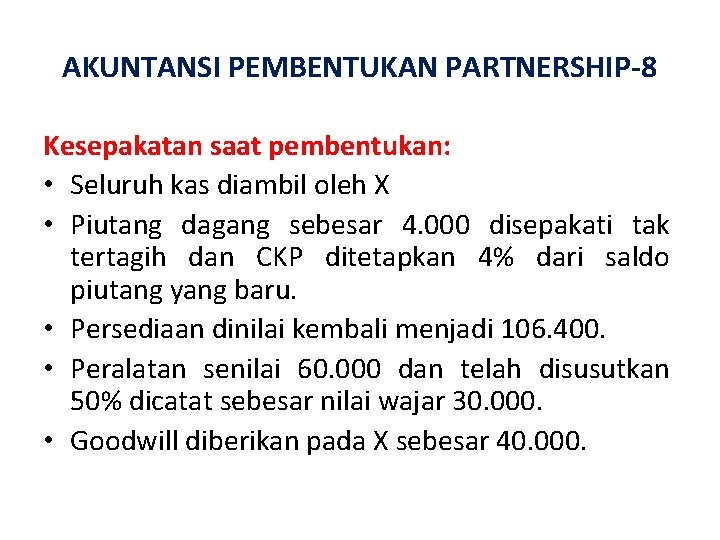 AKUNTANSI PEMBENTUKAN PARTNERSHIP-8

Kesepakatan saat pembentukan:
• Seluruh kas diambil oleh X
• Piutang dagang sebesar 4.000 disepakati tak tertagih dan CKP ditetapkan 4% dari saldo piutang yang baru.
• Persediaan dinilai kembali menjadi 106.400.
• Peralatan senilai 60.000 dan telah disusutkan 50% dicatat sebesar nilai wajar 30.000.
• Goodwill diberikan pada X sebesar 40.000.